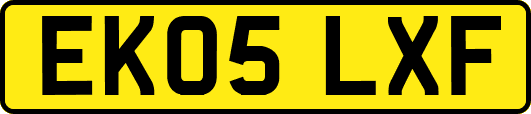 EK05 LXF